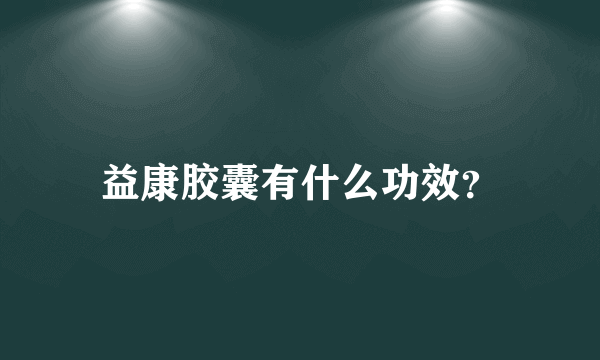 益康胶囊有什么功效?